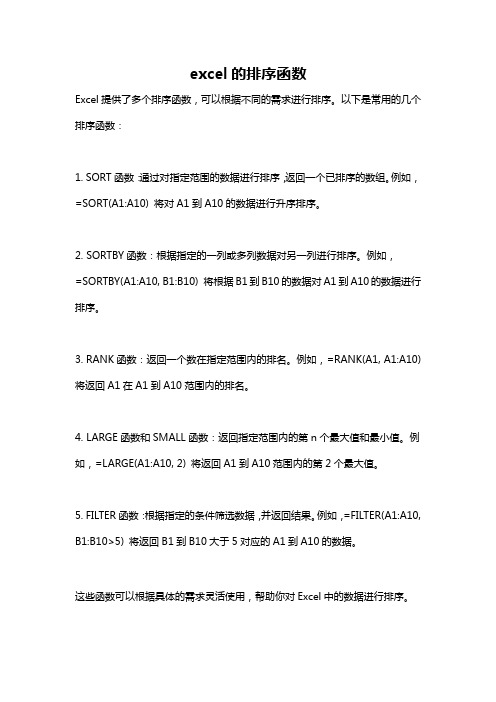 excel 的排序函数

Excel 提供了多个排序函数，可以根据不同的需求进行排序。以下是常用的几个排序函数：

1. SORT 函数：通过对指定范围的数据进行排序，返回一个已排序的数组。例如，=SORT(A1:A10) 将对 A1 到 A10 的数据进行升序排序。

2. SORTBY 函数：根据指定的一列或多列数据对另一列进行排序。例如，=SORTBY(A1:A10, B1:B10) 将根据 B1 到 B10 的数据对 A1 到 A10 的数据进行排序。

3. RANK 函数：返回一个数在指定范围内的排名。例如，=RANK(A1, A1:A10) 将返回 A1 在 A1 到 A10 范围内的排名。

4. LARGE 函数和 SMALL 函数：返回指定范围内的第 n 个最大值和最小值。例如，=LARGE(A1:A10, 2) 将返回 A1 到 A10 范围内的第 2 个最大值。

5. FILTER 函数：根据指定的条件筛选数据，并返回结果。例如，=FILTER(A1:A10, B1:B10>5) 将返回 B1 到 B10 大于 5 对应的 A1 到 A10 的数据。

这些函数可以根据具体的需求灵活使用，帮助你对 Excel 中的数据进行排序。